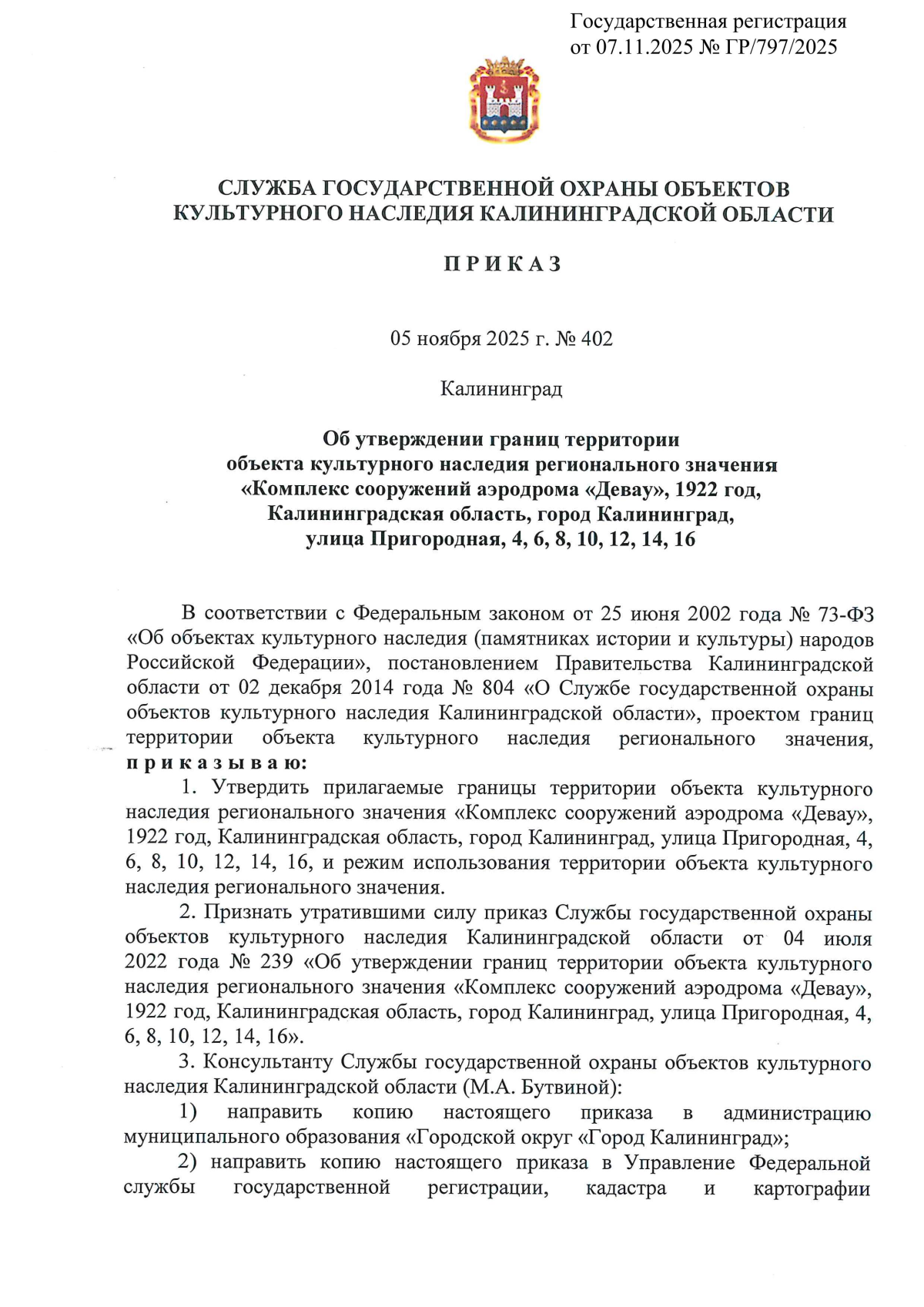 Государственная регистрация от 07.11.2025 № ГР/797/2025

СЛУЖБА ГОСУДАРСТВЕННОЙ ОХРАНЫ ОБЪЕКТОВ КУЛЬТУРНОГО НАСЛЕДИЯ КАЛИНИНГРАДСКОЙ ОБЛАСТИ

П Р И К А З

05 ноября 2025 г. № 402

Калининград

Об утверждении границ территории объекта культурного наследия регионального значения «Комплекс сооружений аэродрома «Девау», 1922 год, Калининградская область, город Калининград, улица Пригородная, 4, 6, 8, 10, 12, 14, 16

В соответствии с Федеральным законом от 25 июня 2002 года № 73-ФЗ «Об объектах культурного наследия (памятниках истории и культуры) народов Российской Федерации», постановлением Правительства Калининградской области от 02 декабря 2014 года № 804 «О Службе государственной охраны объектов культурного наследия Калининградской области», проектом границ территории объекта культурного наследия регионального значения, п р и к а з ы в а ю:

1. Утвердить прилагаемые границы территории объекта культурного наследия регионального значения «Комплекс сооружений аэродрома «Девау», 1922 год, Калининградская область, город Калининград, улица Пригородная, 4, 6, 8, 10, 12, 14, 16, и режим использования территории объекта культурного наследия регионального значения.

2. Признать утратившими силу приказ Службы государственной охраны объектов культурного наследия Калининградской области от 04 июля 2022 года № 239 «Об утверждении границ территории объекта культурного наследия регионального значения «Комплекс сооружений аэродрома «Девау», 1922 год, Калининградская область, город Калининград, улица Пригородная, 4, 6, 8, 10, 12, 14, 16».

3. Консультанту Службы государственной охраны объектов культурного наследия Калининградской области (М.А. Бутвиной):

1) направить копию настоящего приказа в администрацию муниципального образования «Городской округ «Город Калининград»;

2) направить копию настоящего приказа в Управление Федеральной службы государственной регистрации, кадастра и картографии